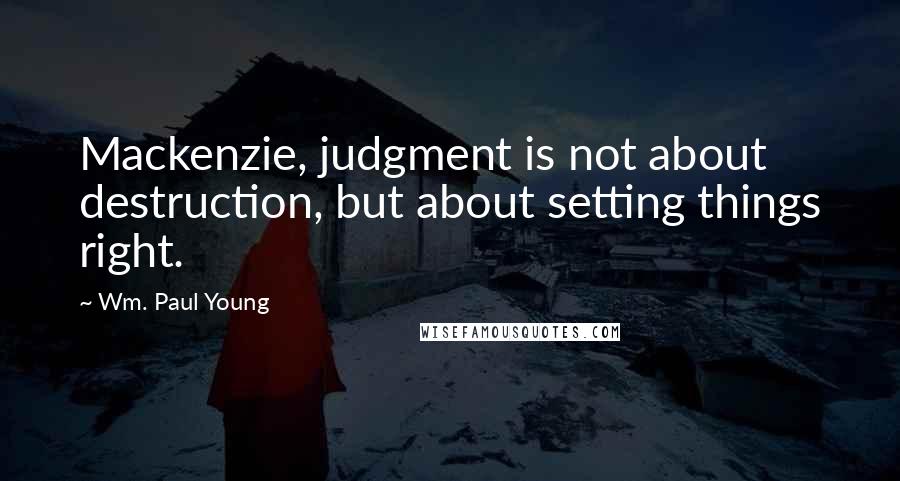 Mackenzie, judgment is not about destruction, but about setting things right.

~ Wm. Paul Young

WISEFAMOUSQUOTES.COM